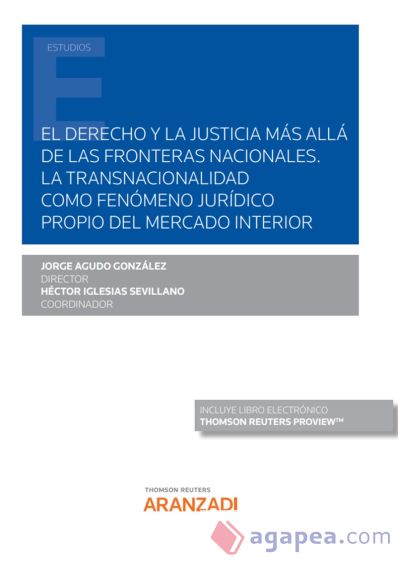 ESTUDIOS

EL DERECHO Y LA JUSTICIA MÁS ALLÁ DE LAS FRONTERAS NACIONALES. LA TRANSNACIONALIDAD COMO FENÓMENO JURÍDICO PROPIO DEL MERCADO INTERIOR

JORGE AGUDO GONZÁLEZ
DIRECTOR
HÉCTOR IGLESIAS SEVILLANO
COORDINADOR

INCLUYE LIBRO ELECTRÓNICO
THOMSON REUTERS PROVIEW™

THOMSON REUTERS
ARANZADI

agapea.com